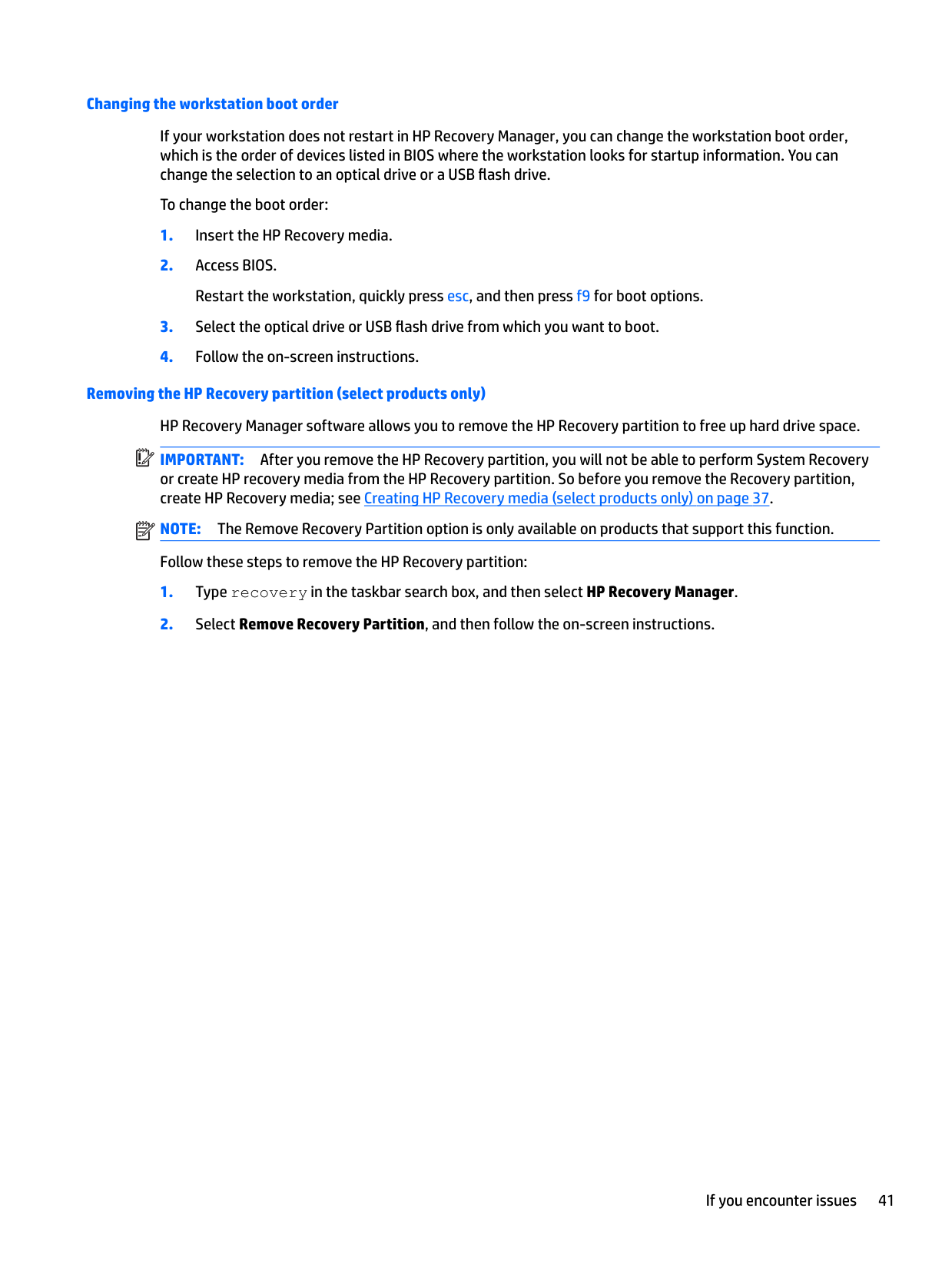 Changing the workstation boot order

If your workstation does not restart in HP Recovery Manager, you can change the workstation boot order, which is the order of devices listed in BIOS where the workstation looks for startup information. You can change the selection to an optical drive or a USB flash drive.

To change the boot order:

1. Insert the HP Recovery media.

2. Access BIOS.

Restart the workstation, quickly press esc, and then press f9 for boot options.

3. Select the optical drive or USB flash drive from which you want to boot.

4. Follow the on-screen instructions.

Removing the HP Recovery partition (select products only)

HP Recovery Manager software allows you to remove the HP Recovery partition to free up hard drive space.

IMPORTANT: After you remove the HP Recovery partition, you will not be able to perform System Recovery or create HP recovery media from the HP Recovery partition. So before you remove the Recovery partition, create HP Recovery media; see Creating HP Recovery media (select products only) on page 37.

NOTE: The Remove Recovery Partition option is only available on products that support this function.

Follow these steps to remove the HP Recovery partition:

1. Type recovery in the taskbar search box, and then select HP Recovery Manager.

2. Select Remove Recovery Partition, and then follow the on-screen instructions.

If you encounter issues 41